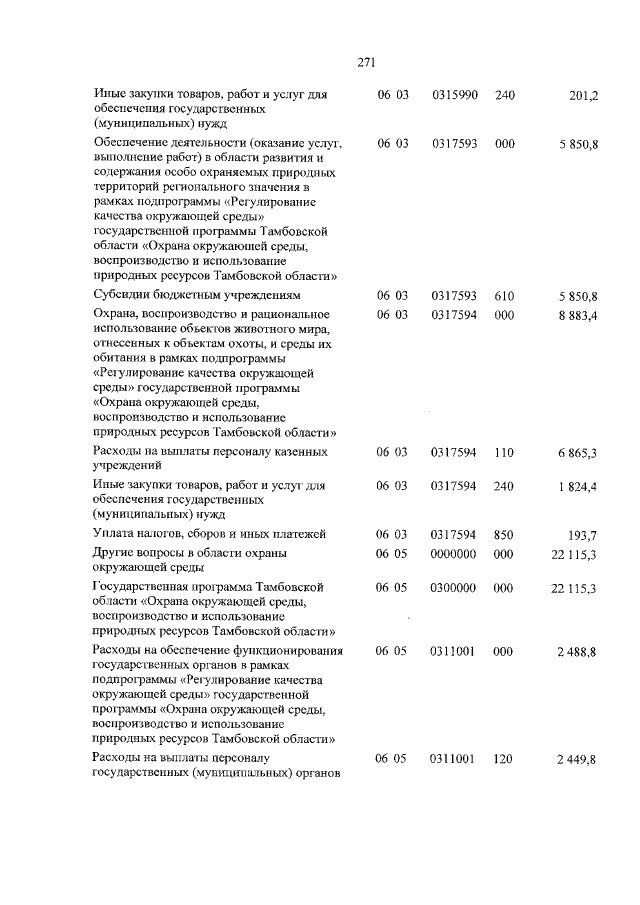 271

| | | | | |
|---|---|---|---|---|
| Иные закупки товаров, работ и услуг для обеспечения государственных (муниципальных) нужд | 06 03 | 0315990 | 240 | 201,2 |
| Обеспечение деятельности (оказание услуг, выполнение работ) в области развития и содержания особо охраняемых природных территорий регионального значения в рамках подпрограммы «Регулирование качества окружающей среды» государственной программы Тамбовской области «Охрана окружающей среды, воспроизводство и использование природных ресурсов Тамбовской области» | 06 03 | 0317593 | 000 | 5 850,8 |
| Субсидии бюджетным учреждениям | 06 03 | 0317593 | 610 | 5 850,8 |
| Охрана, воспроизводство и рациональное использование объектов животного мира, отнесенных к объектам охоты, и среды их обитания в рамках подпрограммы «Регулирование качества окружающей среды» государственной программы «Охрана окружающей среды, воспроизводство и использование природных ресурсов Тамбовской области» | 06 03 | 0317594 | 000 | 8 883,4 |
| Расходы на выплаты персоналу казенных учреждений | 06 03 | 0317594 | 110 | 6 865,3 |
| Иные закупки товаров, работ и услуг для обеспечения государственных (муниципальных) нужд | 06 03 | 0317594 | 240 | 1 824,4 |
| Уплата налогов, сборов и иных платежей | 06 03 | 0317594 | 850 | 193,7 |
| Другие вопросы в области охраны окружающей среды | 06 05 | 0000000 | 000 | 22 115,3 |
| Государственная программа Тамбовской области «Охрана окружающей среды, воспроизводство и использование природных ресурсов Тамбовской области» | 06 05 | 0300000 | 000 | 22 115,3 |
| Расходы на обеспечение функционирования государственных органов в рамках подпрограммы «Регулирование качества окружающей среды» государственной программы «Охрана окружающей среды, воспроизводство и использование природных ресурсов Тамбовской области» | 06 05 | 0311001 | 000 | 2 488,8 |
| Расходы на выплаты персоналу государственных (муниципальных) органов | 06 05 | 0311001 | 120 | 2 449,8 |